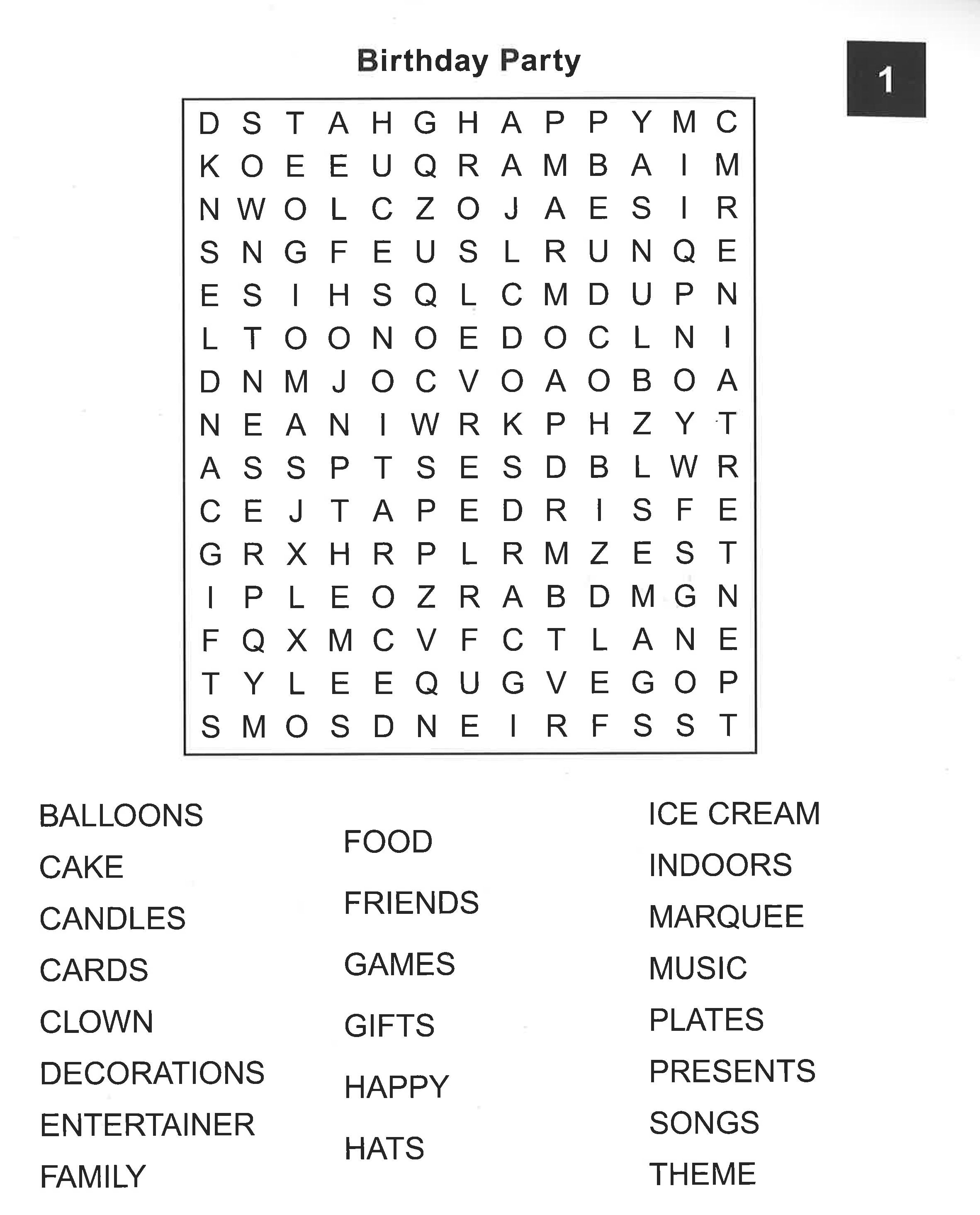 Birthday Party

1

D S T A H G H A P P Y M C
K O E E U Q R A M B A I M
N W O L C Z O J A E S I R
S N G F E U S L R U N Q E
E S I H S Q L C M D U P N
L T O O N O E D O C L N I
D N M J O C V O A O B O A
N E A N I W R K P H Z Y T
A S S P T S E S D B L W R
C E J T A P E D R I S F E
G R X H R P L R M Z E S T
I P L E O Z R A B D M G N
F Q X M C V F C T L A N E
T Y L E E Q U G V E G O P
S M O S D N E I R F S S T

BALLOONS
CAKE
CANDLES
CARDS
CLOWN
DECORATIONS
ENTERTAINER
FAMILY

FOOD
FRIENDS
GAMES
GIFTS
HAPPY
HATS

ICE CREAM
INDOORS
MARQUEE
MUSIC
PLATES
PRESENTS
SONGS
THEME